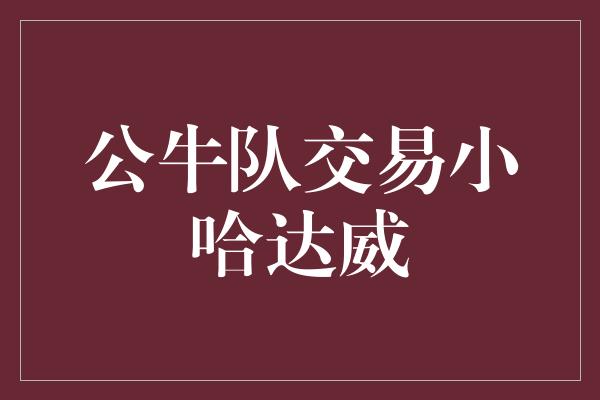 公牛队交易小哈达威